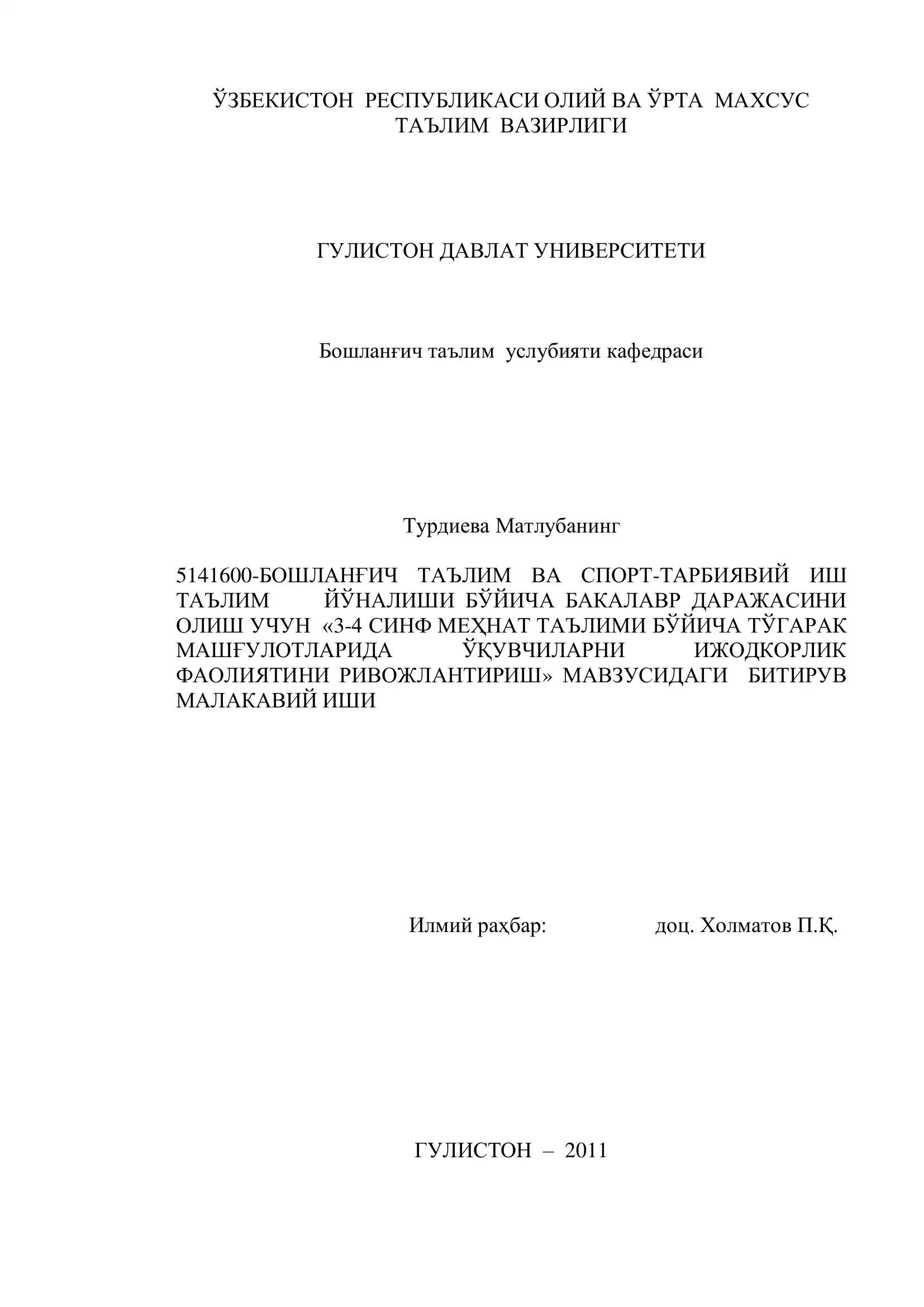 ЎЗБЕКИСТОН РЕСПУБЛИКАСИ ОЛИЙ ВА ЎРТА МАХСУС ТАЪЛИМ ВАЗИРЛИГИ

ГУЛИСТОН ДАВЛАТ УНИВЕРСИТЕТИ

Бошланғич таълим услубияти кафедраси

Турдиева Матлубанинг

5141600-БОШЛАНҒИЧ ТАЪЛИМ ВА СПОРТ-ТАРБИЯВИЙ ИШ ТАЪЛИМ ЙЎНАЛИШИ БЎЙИЧА БАКАЛАВР ДАРАЖАСИНИ ОЛИШ УЧУН «3-4 СИНФ МЕҲНАТ ТАЪЛИМИ БЎЙИЧА ТЎГАРАК МАШҒУЛОТЛАРИДА ЎҚУВЧИЛАРНИ ИЖОДКОРЛИК ФАОЛИЯТИНИ РИВОЖЛАНТИРИШ» МАВЗУСИДАГИ БИТИРУВ МАЛАКАВИЙ ИШИ

Илмий раҳбар: доц. Холматов П.Қ.

ГУЛИСТОН – 2011